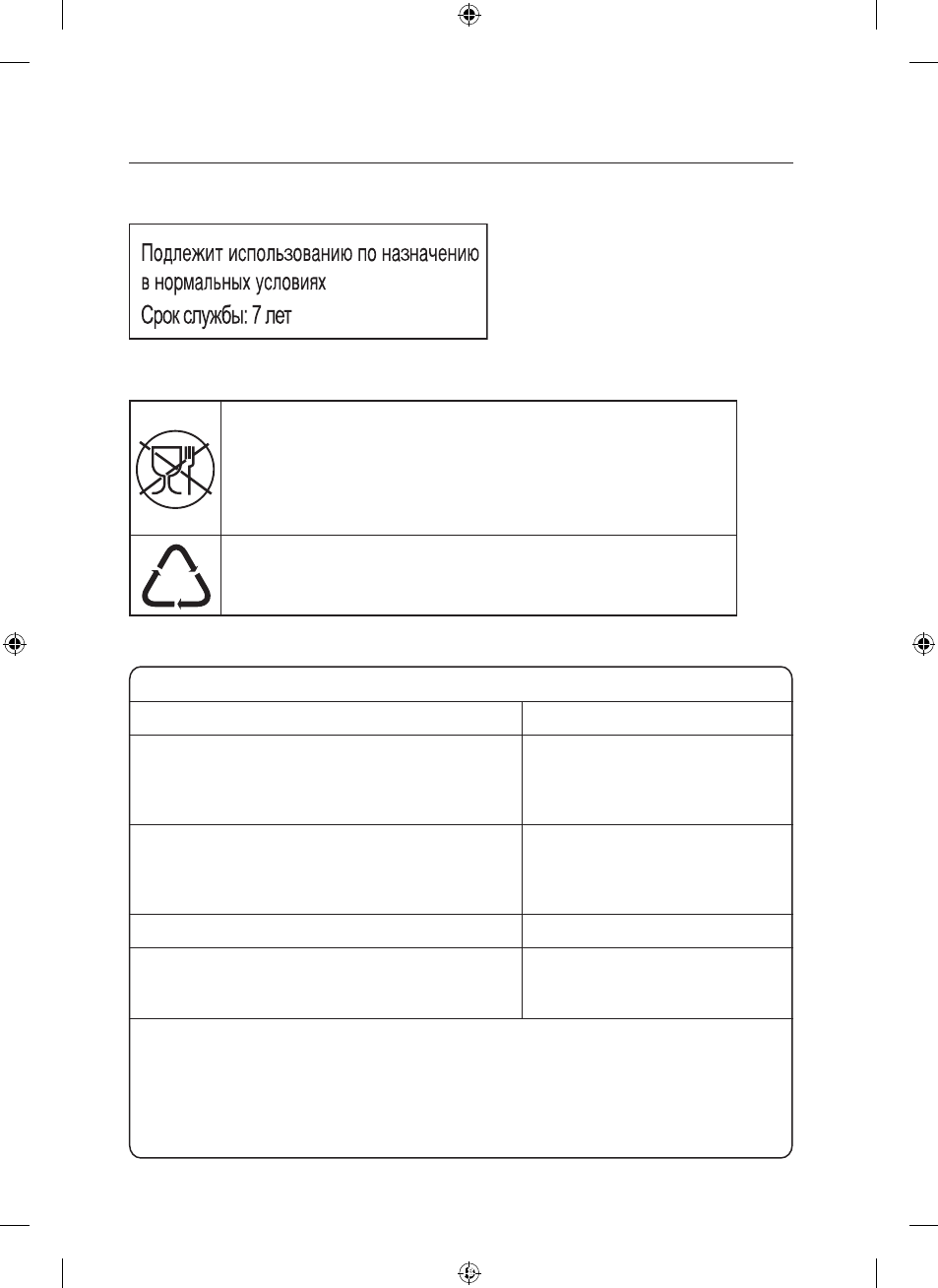 Подлежит использованию по назначению в нормальных условиях

Срок службы: 7 лет